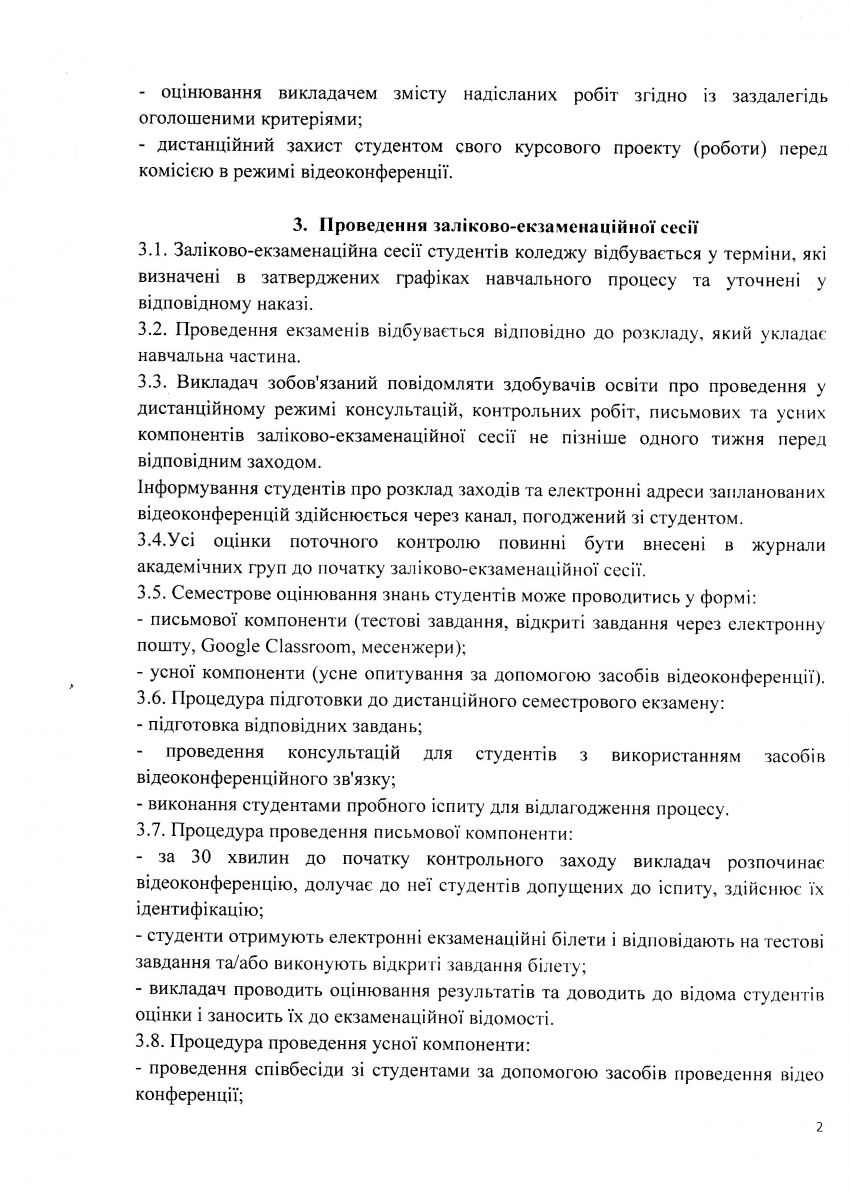 - оцінювання викладачем змісту надісланих робіт згідно із заздалегідь оголошеними критеріями;
- дистанційний захист студентом свого курсового проекту (роботи) перед комісією в режимі відеоконференції.

3. Проведення заліково-екзаменаційної сесії

3.1. Заліково-екзаменаційна сесії студентів коледжу відбувається у терміни, які визначені в затверджених графіках навчального процесу та уточнені у відповідному наказі.
3.2. Проведення екзаменів відбувається відповідно до розкладу, який укладає навчальна частина.
3.3. Викладач зобов'язаний повідомляти здобувачів освіти про проведення у дистанційному режимі консультацій, контрольних робіт, письмових та усних компонентів заліково-екзаменаційної сесії не пізніше одного тижня перед відповідним заходом.
Інформування студентів про розклад заходів та електронні адреси запланованих відеоконференцій здійснюється через канал, погоджений зі студентом.
3.4.Усі оцінки поточного контролю повинні бути внесені в журнали академічних груп до початку заліково-екзаменаційної сесії.
3.5. Семестрове оцінювання знань студентів може проводитись у формі:
- письмової компоненти (тестові завдання, відкриті завдання через електронну пошту, Google Classroom, месенжери);
- усної компоненти (усне опитування за допомогою засобів відеоконференції).
3.6. Процедура підготовки до дистанційного семестрового екзамену:
- підготовка відповідних завдань;
- проведення консультацій для студентів з використанням засобів відеоконференційного зв'язку;
- виконання студентами пробного іспиту для відлагодження процесу.
3.7. Процедура проведення письмової компоненти:
- за 30 хвилин до початку контрольного заходу викладач розпочинає відеоконференцію, долучає до неї студентів допущених до іспиту, здійснює їх ідентифікацію;
- студенти отримують електронні екзаменаційні білети і відповідають на тестові завдання та/або виконують відкриті завдання білету;
- викладач проводить оцінювання результатів та доводить до відома студентів оцінки і заносить їх до екзаменаційної відомості.
3.8. Процедура проведення усної компоненти:
- проведення співбесіди зі студентами за допомогою засобів проведення відео конференції;

2